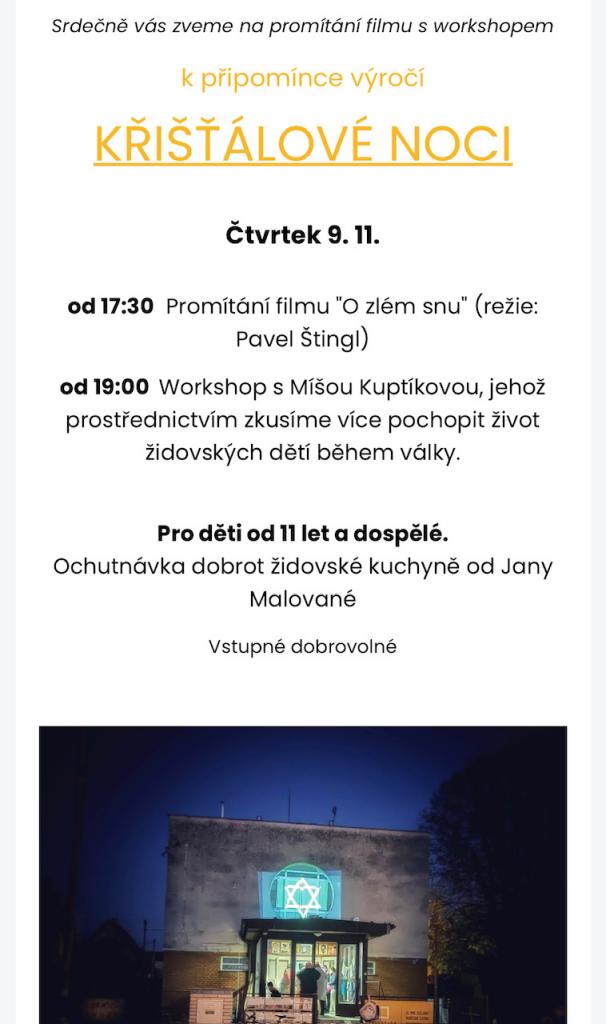 Srdečně vás zveme na promítání filmu s workshopem

k připomínce výročí

KŘIŠŤÁLOVÉ NOCI

Čtvrtek 9. 11.

od 17:30 Promítání filmu "O zlém snu" (režie: Pavel Štingl)

od 19:00 Workshop s Míšou Kuptíkovou, jehož prostřednictvím zkusíme více pochopit život židovských dětí během války.

Pro děti od 11 let a dospělé.
Ochutnávka dobrot židovské kuchyně od Jany Malované

Vstupné dobrovolné